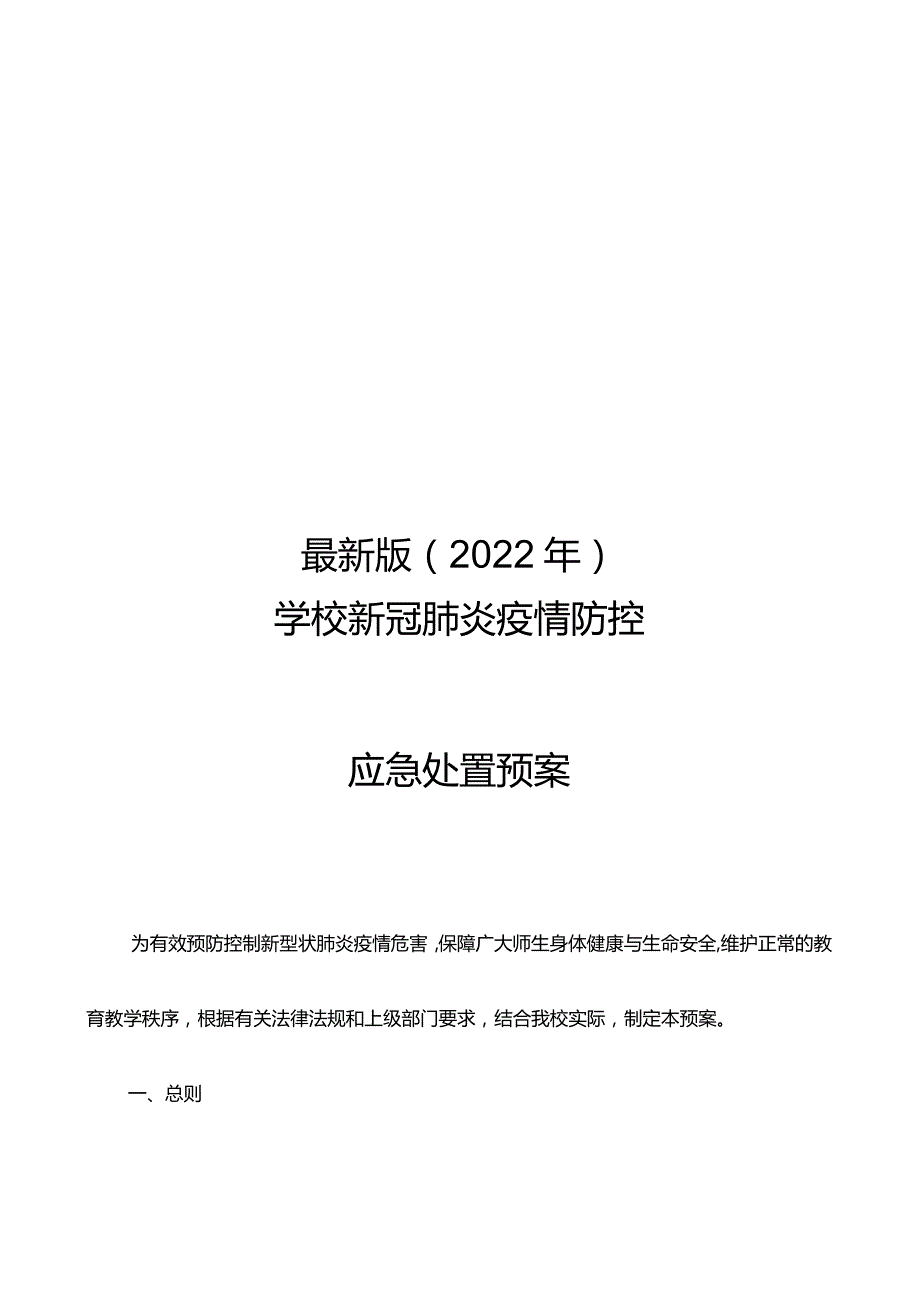 最新版（2022年）
学校新冠肺炎疫情防控

应急处置预案

为有效预防控制新型状肺炎疫情危害，保障广大师生身体健康与生命安全,维护正常的教育教学秩序，根据有关法律法规和上级部门要求，结合我校实际，制定本预案。

一、总则